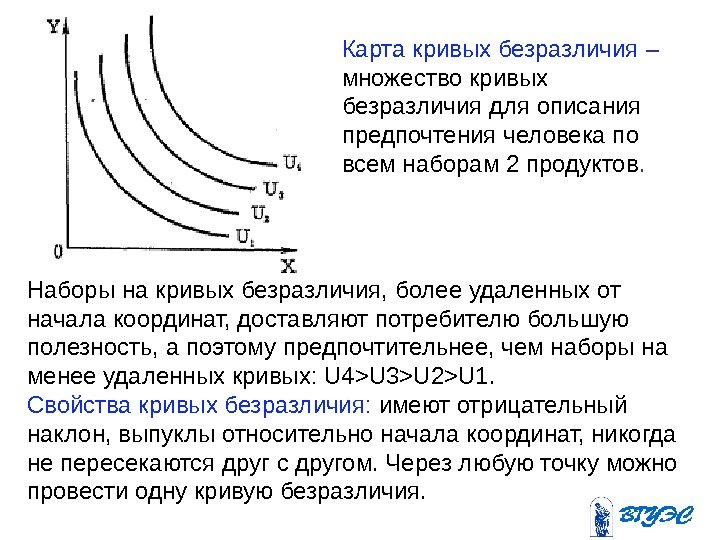 Y

$U_4$

$U_3$

$U_2$

$U_1$

0

X

Карта кривых безразличия – множество кривых безразличия для описания предпочтения человека по всем наборам 2 продуктов.

Наборы на кривых безразличия, более удаленных от начала координат, доставляют потребителю большую полезность, а поэтому предпочтительнее, чем наборы на менее удаленных кривых: U4>U3>U2>U1.

Свойства кривых безразличия: имеют отрицательный наклон, выпуклы относительно начала координат, никогда не пересекаются друг с другом. Через любую точку можно провести одну кривую безразличия.

ВГУЭС